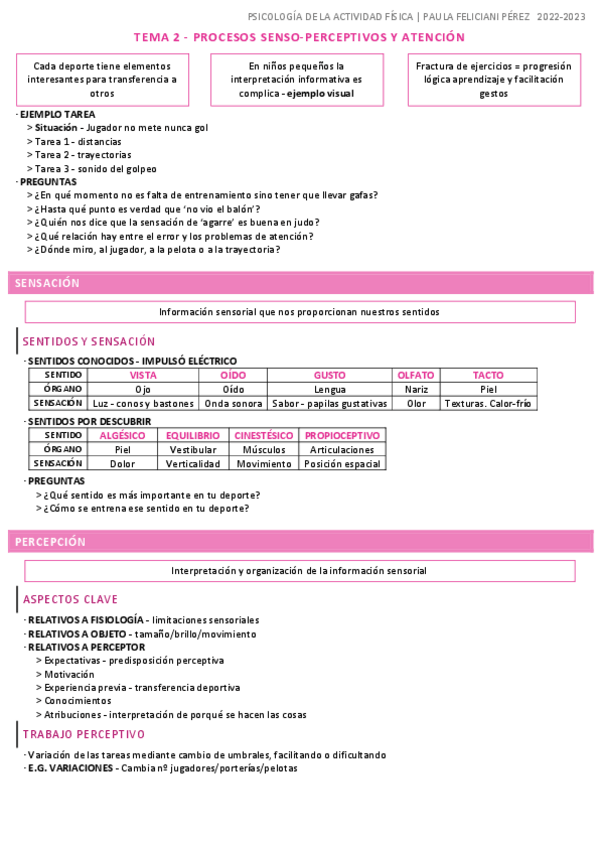 PSICOLOGÍA DE LA ACTIVIDAD FÍSICA | PAULA FELICIANI PÉREZ 2022-2023

TEMA 2 - PROCESOS SENSO-PERCEPTIVOS Y ATENCIÓN

Cada deporte tiene elementos interesantes para transferencia a otros

En niños pequeños la interpretación informativa es complica - ejemplo visual

Fractura de ejercicios = progresión lógica aprendizaje y facilitación gestos

· EJEMPLO TAREA
> Situación - Jugador no mete nunca gol
> Tarea 1 - distancias
> Tarea 2 - trayectorias
> Tarea 3 - sonido del golpeo
· PREGUNTAS
> ¿En qué momento no es falta de entrenamiento sino tener que llevar gafas?
> ¿Hasta qué punto es verdad que 'no vio el balón'?
> ¿Quién nos dice que la sensación de 'agarre' es buena en judo?
> ¿Qué relación hay entre el error y los problemas de atención?
> ¿Dónde miro, al jugador, a la pelota o a la trayectoria?

SENSACIÓN

Información sensorial que nos proporcionan nuestros sentidos

SENTIDOS Y SENSACIÓN

· SENTIDOS CONOCIDOS - IMPULSÓ ELÉCTRICO

| SENTIDO | VISTA | OÍDO | GUSTO | OLFATO | TACTO |
|---|---|---|---|---|---|
| ÓRGANO | Ojo | Oído | Lengua | Nariz | Piel |
| SENSACIÓN | Luz - conos y bastones | Onda sonora | Sabor - papilas gustativas | Olor | Texturas. Calor-frío |

· SENTIDOS POR DESCUBRIR

| SENTIDO | ALGÉSICO | EQUILIBRIO | CINESTÉSICO | PROPIOCEPTIVO |
|---|---|---|---|---|
| ÓRGANO | Piel | Vestibular | Músculos | Articulaciones |
| SENSACIÓN | Dolor | Verticalidad | Movimiento | Posición espacial |

· PREGUNTAS
> ¿Qué sentido es más importante en tu deporte?
> ¿Cómo se entrena ese sentido en tu deporte?

PERCEPCIÓN

Interpretación y organización de la información sensorial

ASPECTOS CLAVE

· RELATIVOS A FISIOLOGÍA - limitaciones sensoriales
· RELATIVOS A OBJETO - tamaño/brillo/movimiento
· RELATIVOS A PERCEPTOR
> Expectativas - predisposición perceptiva
> Motivación
> Experiencia previa - transferencia deportiva
> Conocimientos
> Atribuciones - interpretación de porqué se hacen las cosas

TRABAJO PERCEPTIVO

· Variación de las tareas mediante cambio de umbrales, facilitando o dificultando
· E.G. VARIACIONES - Cambia nº jugadores/porterías/pelotas